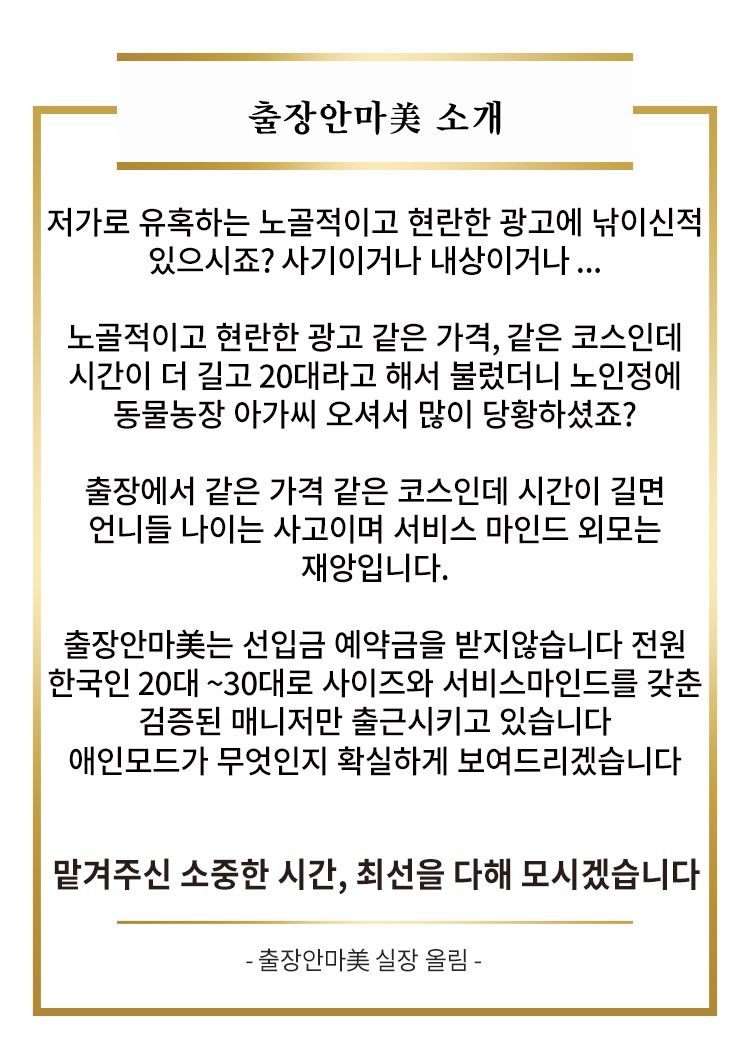 출장안마美 소개

저가로 유혹하는 노골적이고 현란한 광고에 낚이신적 있으시죠? 사기이거나 내상이거나 ...

노골적이고 현란한 광고 같은 가격, 같은 코스인데 시간이 더 길고 20대라고 해서 불렀더니 노인정에 동물농장 아가씨 오셔서 많이 당황하셨죠?

출장에서 같은 가격 같은 코스인데 시간이 길면 언니들 나이는 사고이며 서비스 마인드 외모는 재앙입니다.

출장안마美는 선입금 예약금을 받지않습니다 전원 한국인 20대 ~30대로 사이즈와 서비스마인드를 갖춘 검증된 매니저만 출근시키고 있습니다
애인모드가 무엇인지 확실하게 보여드리겠습니다

맡겨주신 소중한 시간, 최선을 다해 모시겠습니다

- 출장안마美 실장 올림 -